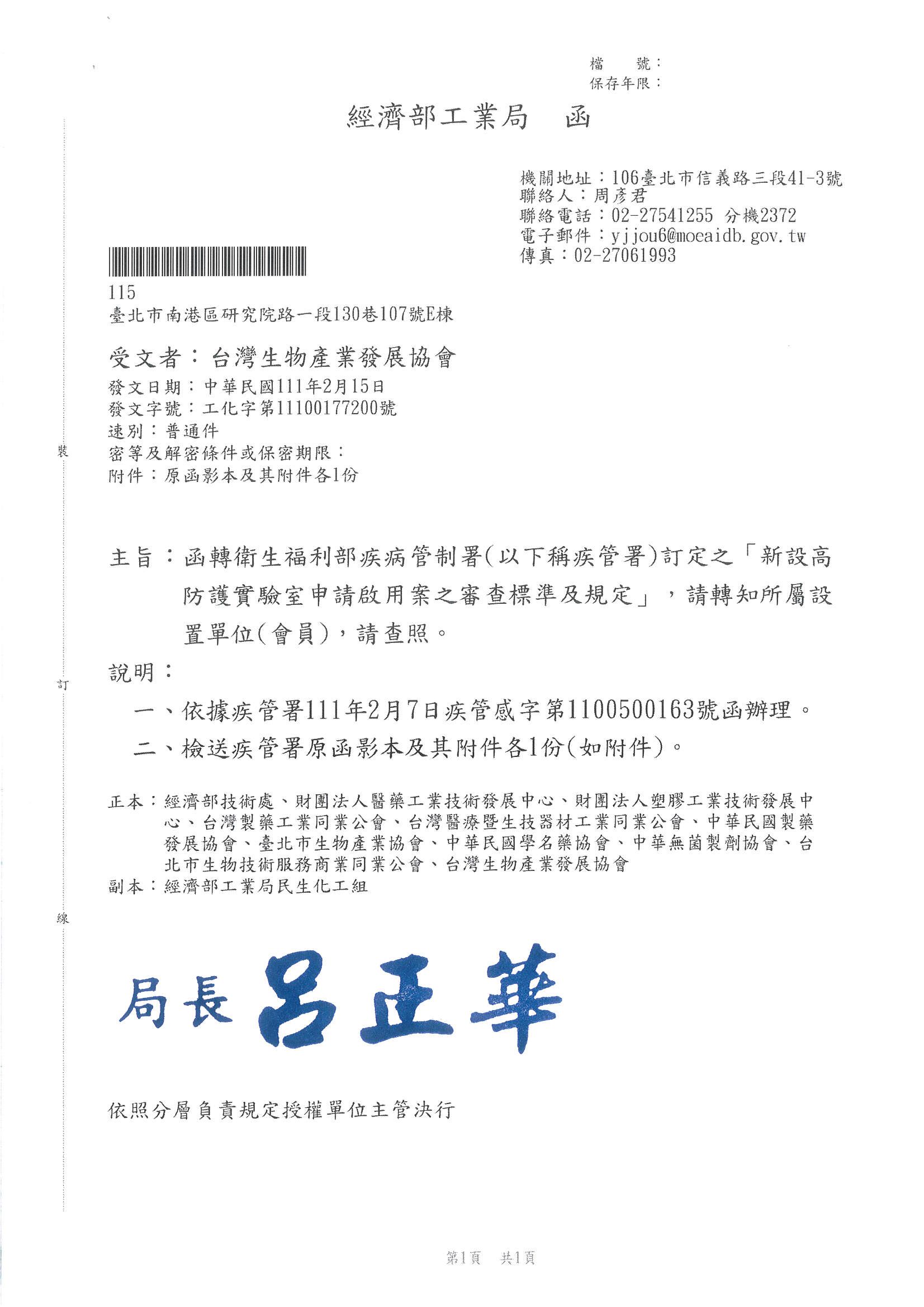 檔　號：
保存年限：

經濟部工業局　函

機關地址：106臺北市信義路三段41-3號
聯絡人：周彥君
聯絡電話：02-27541255 分機2372
電子郵件：yjjou6@moeaidb.gov.tw
傳真：02-27061993

115
臺北市南港區研究院路一段130巷107號E棟

受文者：台灣生物產業發展協會
發文日期：中華民國111年2月15日
發文字號：工化字第11100177200號
速別：普通件
密等及解密條件或保密期限：
附件：原函影本及其附件各1份

裝

主旨：函轉衛生福利部疾病管制署(以下稱疾管署)訂定之「新設高防護實驗室申請啟用案之審查標準及規定」，請轉知所屬設置單位(會員)，請查照。

說明：

訂

一、依據疾管署111年2月7日疾管感字第1100500163號函辦理。
二、檢送疾管署原函影本及其附件各1份(如附件)。

正本：經濟部技術處、財團法人醫藥工業技術發展中心、財團法人塑膠工業技術發展中心、台灣製藥工業同業公會、台灣醫療暨生技器材工業同業公會、中華民國製藥發展協會、臺北市生物產業協會、中華民國學名藥協會、中華無菌製劑協會、台北市生物技術服務商業同業公會、台灣生物產業發展協會
副本：經濟部工業局民生化工組

線

局長 呂正華

依照分層負責規定授權單位主管決行

第1頁　共1頁